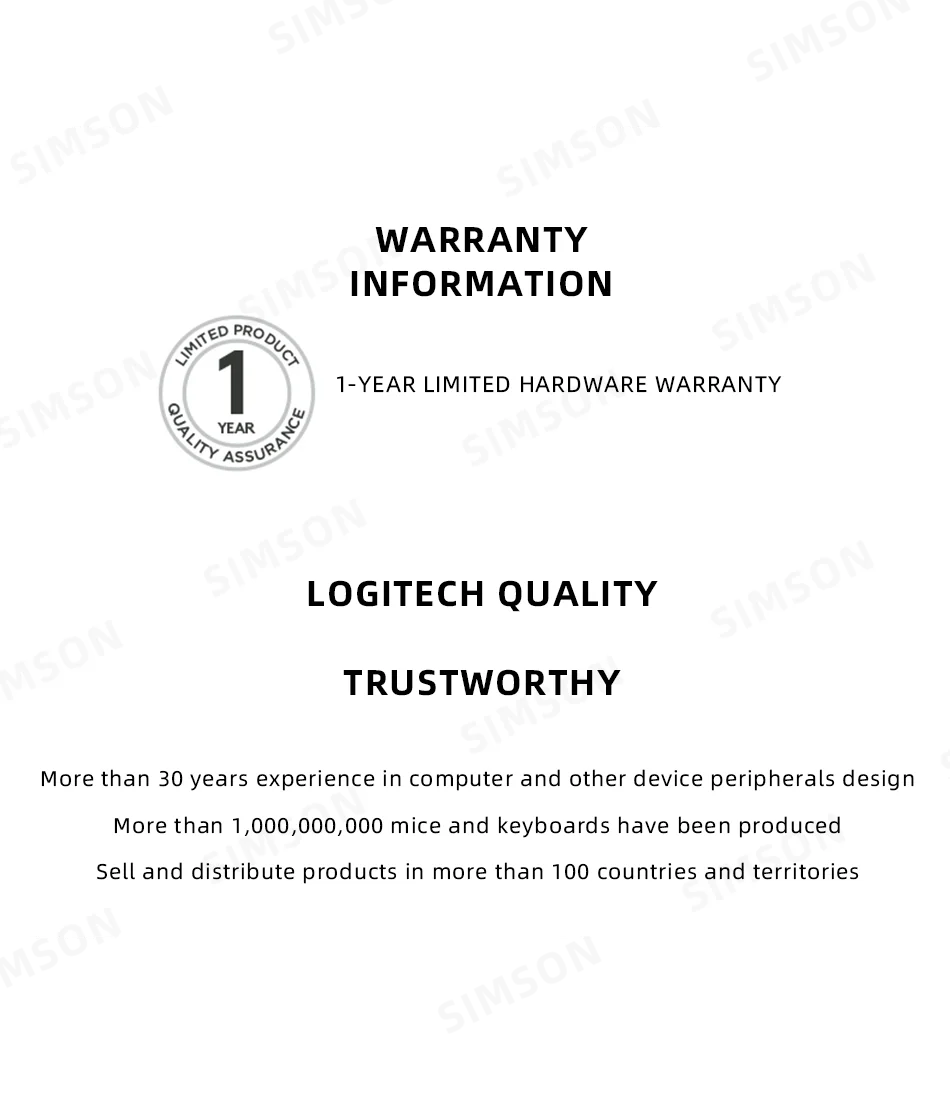 WARRANTY
INFORMATION

LIMITED PRODUCT
1
YEAR
QUALITY ASSURANCE

1-YEAR LIMITED HARDWARE WARRANTY

LOGITECH QUALITY

TRUSTWORTHY

More than 30 years experience in computer and other device peripherals design

More than 1,000,000,000 mice and keyboards have been produced

Sell and distribute products in more than 100 countries and territories

SIMSON